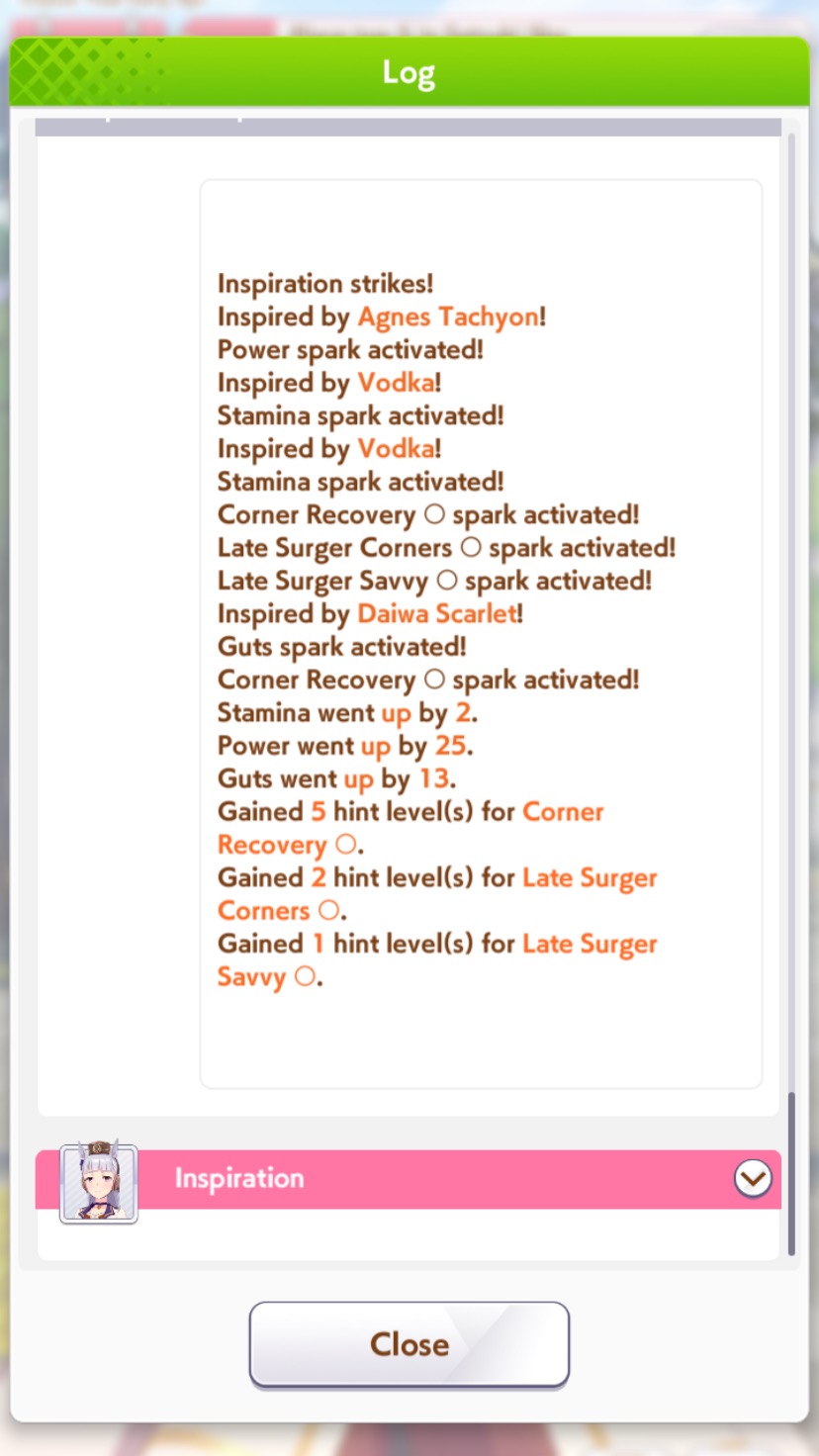 Log

Inspiration strikes!
Inspired by Agnes Tachyon!
Power spark activated!
Inspired by Vodka!
Stamina spark activated!
Inspired by Vodka!
Stamina spark activated!
Corner Recovery ○ spark activated!
Late Surger Corners ○ spark activated!
Late Surger Savvy ○ spark activated!
Inspired by Daiwa Scarlet!
Guts spark activated!
Corner Recovery ○ spark activated!
Stamina went up by 2.
Power went up by 25.
Guts went up by 13.
Gained 5 hint level(s) for Corner Recovery ○.
Gained 2 hint level(s) for Late Surger Corners ○.
Gained 1 hint level(s) for Late Surger Savvy ○.

Inspiration

Close